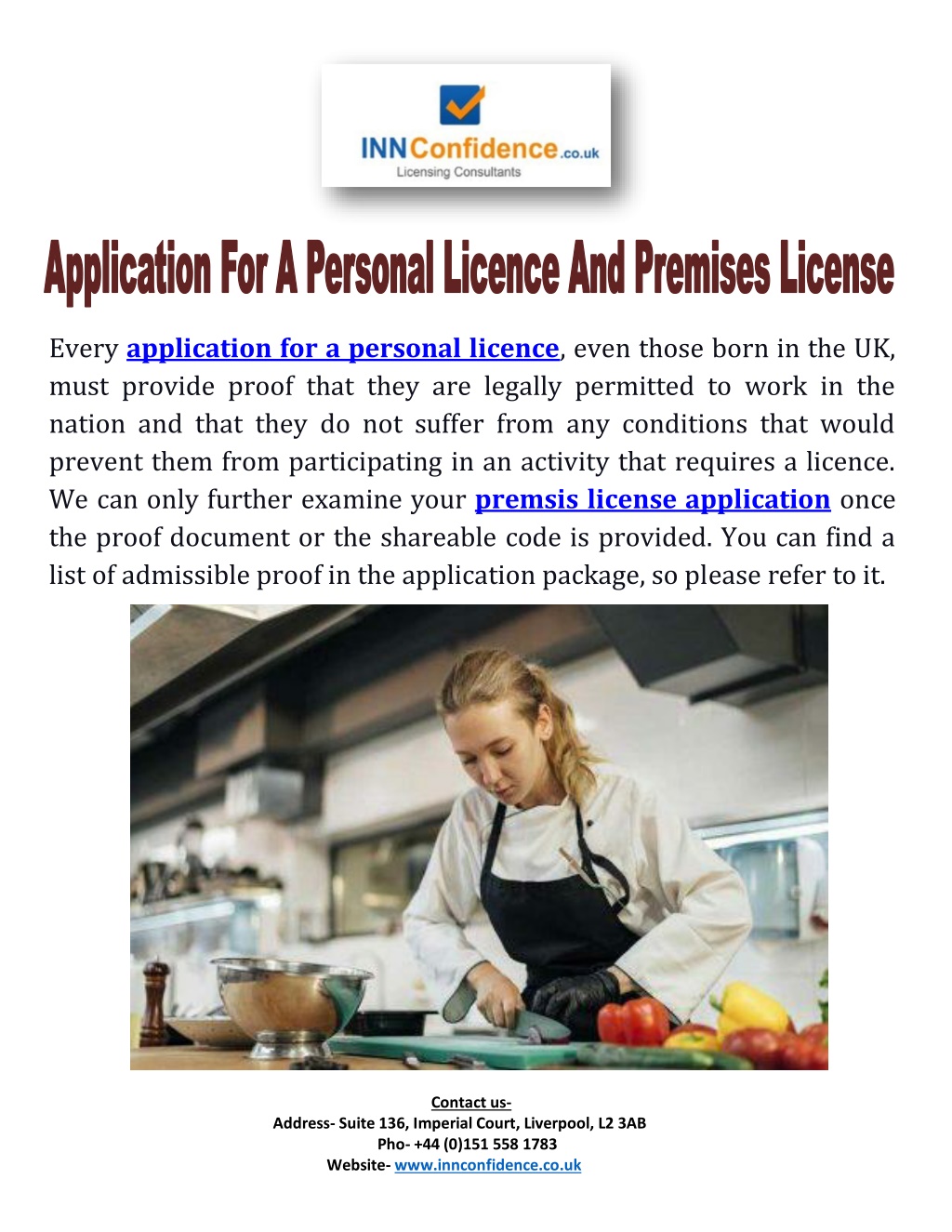 INNConfidence.co.uk
Licensing Consultants

Application For A Personal Licence And Premises License

Every application for a personal licence, even those born in the UK, must provide proof that they are legally permitted to work in the nation and that they do not suffer from any conditions that would prevent them from participating in an activity that requires a licence. We can only further examine your premsis license application once the proof document or the shareable code is provided. You can find a list of admissible proof in the application package, so please refer to it.

Contact us-
Address- Suite 136, Imperial Court, Liverpool, L2 3AB
Pho- +44 (0)151 558 1783
Website- www.innconfidence.co.uk